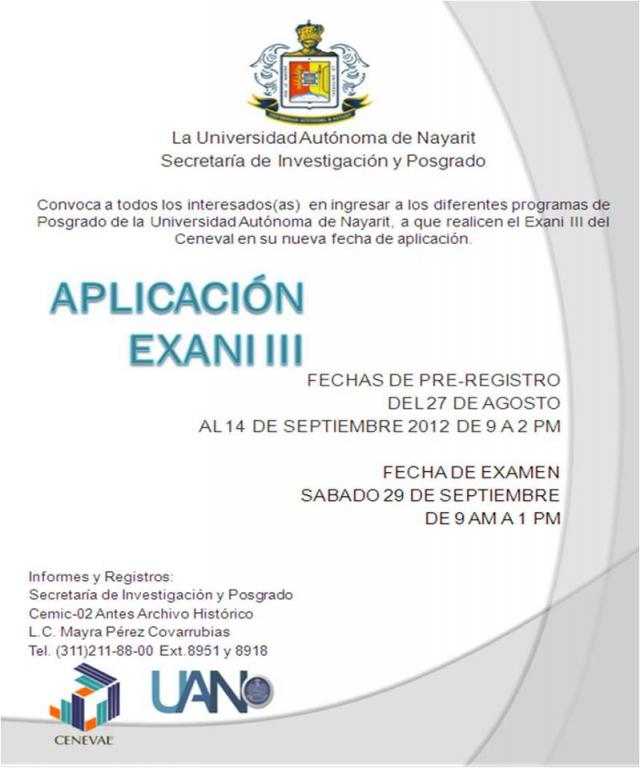 La Universidad Autónoma de Nayarit
Secretaría de Investigación y Posgrado

Convoca a todos los interesados(as) en ingresar a los diferentes programas de Posgrado de la Universidad Autónoma de Nayarit, a que realicen el Exani III del Ceneval en su nueva fecha de aplicación.

APLICACIÓN
EXANI III

FECHAS DE PRE-REGISTRO
DEL 27 DE AGOSTO
AL 14 DE SEPTIEMBRE 2012 DE 9 A 2 PM

FECHA DE EXAMEN
SABADO 29 DE SEPTIEMBRE
DE 9 AM A 1 PM

Informes y Registros:
Secretaría de Investigación y Posgrado
Cemic-02 Antes Archivo Histórico
L.C. Mayra Pérez Covarrubias
Tel. (311)211-88-00 Ext.8951 y 8918

CENEVAL

UAN